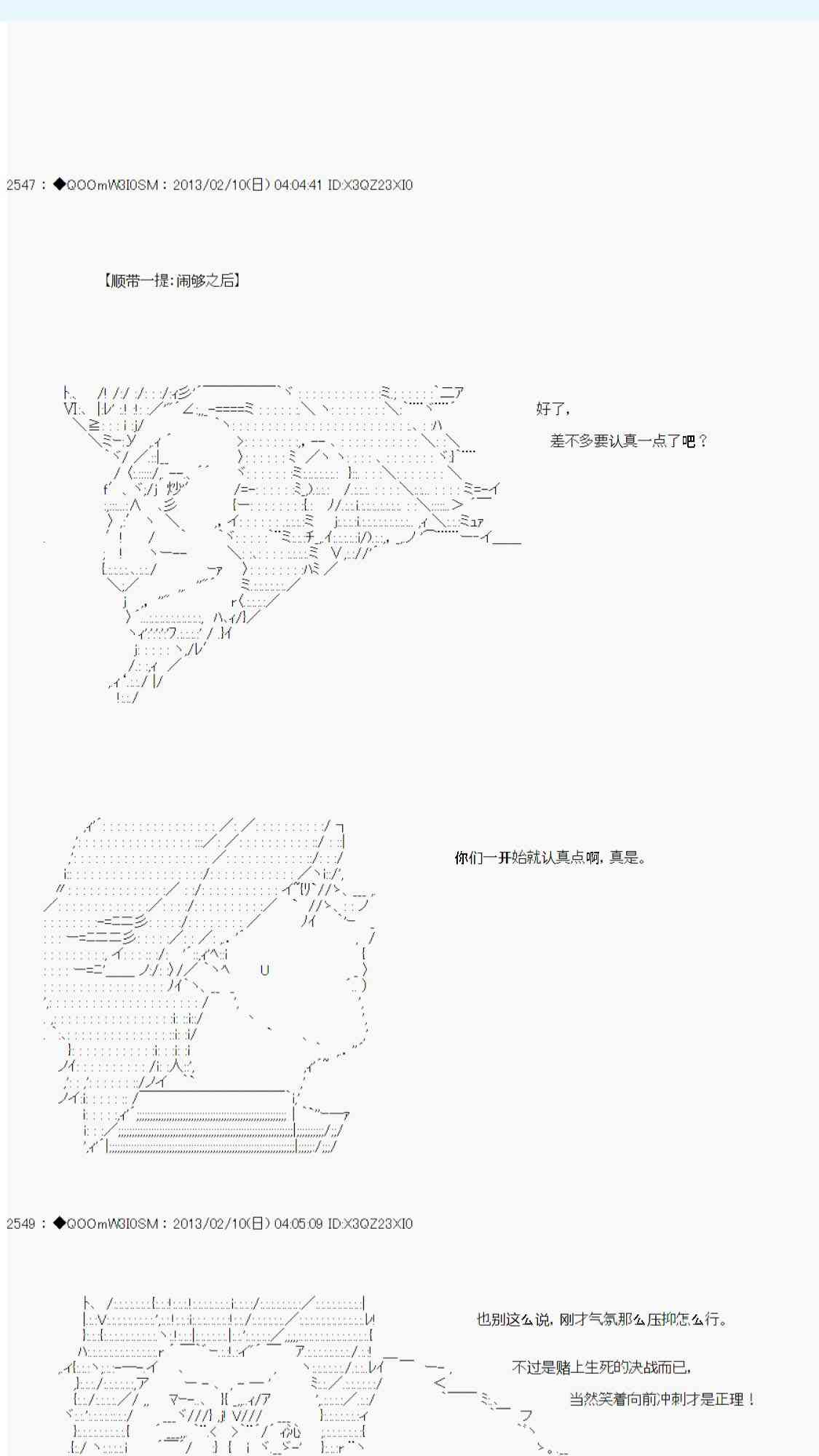 2547 : ◆QOOmW3I0SM : 2013/02/10(日) 04:04:41 ID:X3QZ23XI0

【顺带一提:闹够之后】

好了，

差不多要认真一点了吧？

你们一开始就认真点啊，真是。

2549 : ◆QOOmW3I0SM : 2013/02/10(日) 04:05:09 ID:X3QZ23XI0

也别这么说，刚才气氛那么压抑怎么行。

不过是赌上生死的决战而已，

当然笑着向前冲刺才是正理！